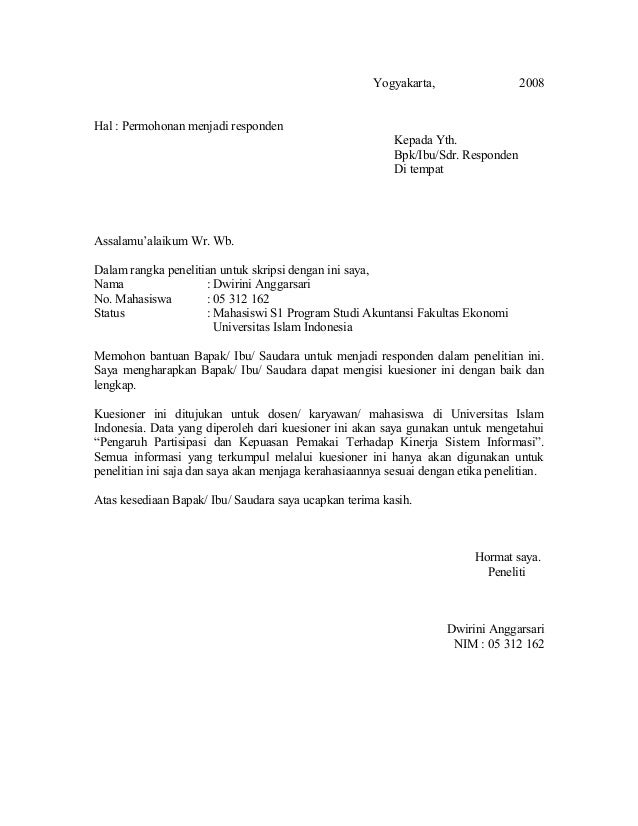 Yogyakarta, 2008

Hal : Permohonan menjadi responden

Kepada Yth.
Bpk/Ibu/Sdr. Responden
Di tempat

Assalamu'alaikum Wr. Wb.

Dalam rangka penelitian untuk skripsi dengan ini saya,
Nama : Dwirini Anggarsari
No. Mahasiswa : 05 312 162
Status : Mahasiswi S1 Program Studi Akuntansi Fakultas Ekonomi Universitas Islam Indonesia

Memohon bantuan Bapak/ Ibu/ Saudara untuk menjadi responden dalam penelitian ini. Saya mengharapkan Bapak/ Ibu/ Saudara dapat mengisi kuesioner ini dengan baik dan lengkap.

Kuesioner ini ditujukan untuk dosen/ karyawan/ mahasiswa di Universitas Islam Indonesia. Data yang diperoleh dari kuesioner ini akan saya gunakan untuk mengetahui "Pengaruh Partisipasi dan Kepuasan Pemakai Terhadap Kinerja Sistem Informasi". Semua informasi yang terkumpul melalui kuesioner ini hanya akan digunakan untuk penelitian ini saja dan saya akan menjaga kerahasiaannya sesuai dengan etika penelitian.

Atas kesediaan Bapak/ Ibu/ Saudara saya ucapkan terima kasih.

Hormat saya.
Peneliti

Dwirini Anggarsari
NIM : 05 312 162